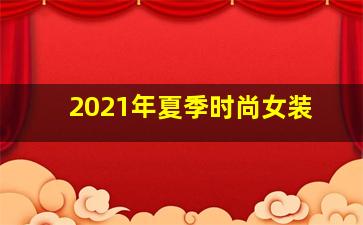 2021年夏季时尚女装